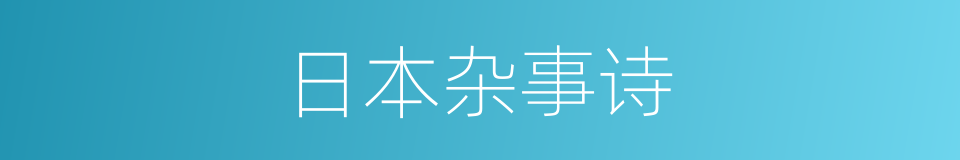 日本杂事诗